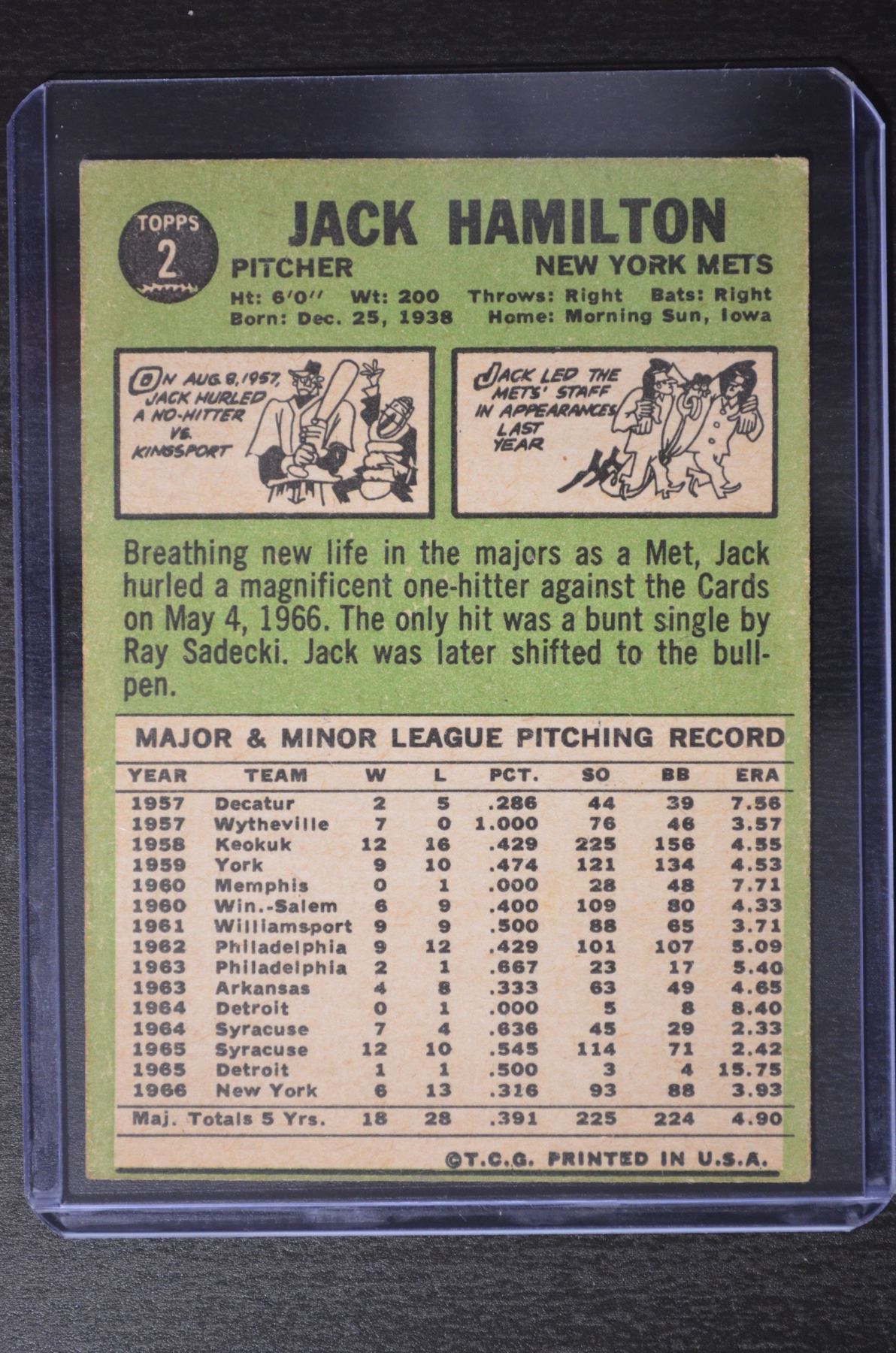 TOPPS
2

JACK HAMILTON

PITCHER
NEW YORK METS

Ht: 6'0" Wt: 200 Throws: Right Bats: Right
Born: Dec. 25, 1938 Home: Morning Sun, Iowa

ON AUG. 8, 1957, JACK HURLED A NO-HITTER VS. KINGSPORT

JACK LED THE METS' STAFF IN APPEARANCES LAST YEAR

Breathing new life in the majors as a Met, Jack hurled a magnificent one-hitter against the Cards on May 4, 1966. The only hit was a bunt single by Ray Sadecki. Jack was later shifted to the bullpen.

MAJOR & MINOR LEAGUE PITCHING RECORD

| YEAR | TEAM | W | L | PCT. | SO | BB | ERA |
|---|---|---|---|---|---|---|---|
| 1957 | Decatur | 2 | 5 | .286 | 44 | 39 | 7.56 |
| 1957 | Wytheville | 7 | 0 | 1.000 | 76 | 46 | 3.57 |
| 1958 | Keokuk | 12 | 16 | .429 | 225 | 156 | 4.55 |
| 1959 | York | 9 | 10 | .474 | 121 | 134 | 4.53 |
| 1960 | Memphis | 0 | 1 | .000 | 28 | 48 | 7.71 |
| 1960 | Win.-Salem | 6 | 9 | .400 | 109 | 80 | 4.33 |
| 1961 | Williamsport | 9 | 9 | .500 | 88 | 65 | 3.71 |
| 1962 | Philadelphia | 9 | 12 | .429 | 101 | 107 | 5.09 |
| 1963 | Philadelphia | 2 | 1 | .667 | 23 | 17 | 5.40 |
| 1963 | Arkansas | 4 | 8 | .333 | 63 | 49 | 4.65 |
| 1964 | Detroit | 0 | 1 | .000 | 5 | 8 | 8.40 |
| 1964 | Syracuse | 7 | 4 | .636 | 45 | 29 | 2.33 |
| 1965 | Syracuse | 12 | 10 | .545 | 114 | 71 | 2.42 |
| 1965 | Detroit | 1 | 1 | .500 | 3 | 4 | 15.75 |
| 1966 | New York | 6 | 13 | .316 | 93 | 88 | 3.93 |
| Maj. Totals 5 Yrs. |  | 18 | 28 | .391 | 225 | 224 | 4.90 |

©T.C.G. PRINTED IN U.S.A.